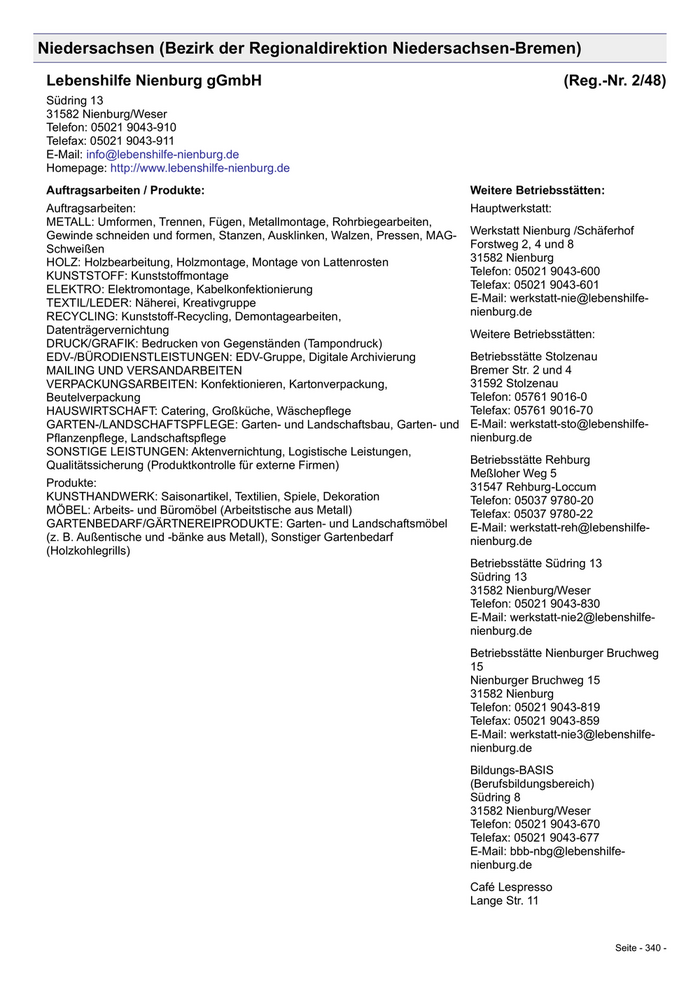 Niedersachsen (Bezirk der Regionaldirektion Niedersachsen-Bremen)

Lebenshilfe Nienburg gGmbH (Reg.-Nr. 2/48)

Südring 13
31582 Nienburg/Weser
Telefon: 05021 9043-910
Telefax: 05021 9043-911
E-Mail: info@lebenshilfe-nienburg.de
Homepage: http://www.lebenshilfe-nienburg.de

Auftragsarbeiten / Produkte:

Auftragsarbeiten:
METALL: Umformen, Trennen, Fügen, Metallmontage, Rohrbiegearbeiten, Gewinde schneiden und formen, Stanzen, Ausklinken, Walzen, Pressen, MAG-Schweißen
HOLZ: Holzbearbeitung, Holzmontage, Montage von Lattenrosten
KUNSTSTOFF: Kunststoffmontage
ELEKTRO: Elektromontage, Kabelkonfektionierung
TEXTIL/LEDER: Näherei, Kreativgruppe
RECYCLING: Kunststoff-Recycling, Demontagearbeiten, Datenträgervernichtung
DRUCK/GRAFIK: Bedrucken von Gegenständen (Tampondruck)
EDV-/BÜRODIENSTLEISTUNGEN: EDV-Gruppe, Digitale Archivierung
MAILING UND VERSANDARBEITEN
VERPACKUNGSARBEITEN: Konfektionieren, Kartonverpackung, Beutelverpackung
HAUSWIRTSCHAFT: Catering, Großküche, Wäschepflege
GARTEN-/LANDSCHAFTSPFLEGE: Garten- und Landschaftsbau, Garten- und Pflanzenpflege, Landschaftspflege
SONSTIGE LEISTUNGEN: Aktenvernichtung, Logistische Leistungen, Qualitätssicherung (Produktkontrolle für externe Firmen)

Produkte:
KUNSTHANDWERK: Saisonartikel, Textilien, Spiele, Dekoration
MÖBEL: Arbeits- und Büromöbel (Arbeitstische aus Metall)
GARTENBEDARF/GÄRTNEREIPRODUKTE: Garten- und Landschaftsmöbel (z. B. Außentische und -bänke aus Metall), Sonstiger Gartenbedarf (Holzkohlegrills)

Weitere Betriebsstätten:

Hauptwerkstatt:

Werkstatt Nienburg /Schäferhof
Forstweg 2, 4 und 8
31582 Nienburg
Telefon: 05021 9043-600
Telefax: 05021 9043-601
E-Mail: werkstatt-nie@lebenshilfe-nienburg.de

Weitere Betriebsstätten:

Betriebsstätte Stolzenau
Bremer Str. 2 und 4
31592 Stolzenau
Telefon: 05761 9016-0
Telefax: 05761 9016-70
E-Mail: werkstatt-sto@lebenshilfe-nienburg.de

Betriebsstätte Rehburg
Meßloher Weg 5
31547 Rehburg-Loccum
Telefon: 05037 9780-20
Telefax: 05037 9780-22
E-Mail: werkstatt-reh@lebenshilfe-nienburg.de

Betriebsstätte Südring 13
Südring 13
31582 Nienburg/Weser
Telefon: 05021 9043-830
E-Mail: werkstatt-nie2@lebenshilfe-nienburg.de

Betriebsstätte Nienburger Bruchweg 15
Nienburger Bruchweg 15
31582 Nienburg
Telefon: 05021 9043-819
Telefax: 05021 9043-859
E-Mail: werkstatt-nie3@lebenshilfe-nienburg.de

Bildungs-BASIS
(Berufsbildungsbereich)
Südring 8
31582 Nienburg/Weser
Telefon: 05021 9043-670
Telefax: 05021 9043-677
E-Mail: bbb-nbg@lebenshilfe-nienburg.de

Café Lespresso
Lange Str. 11

Seite - 340 -